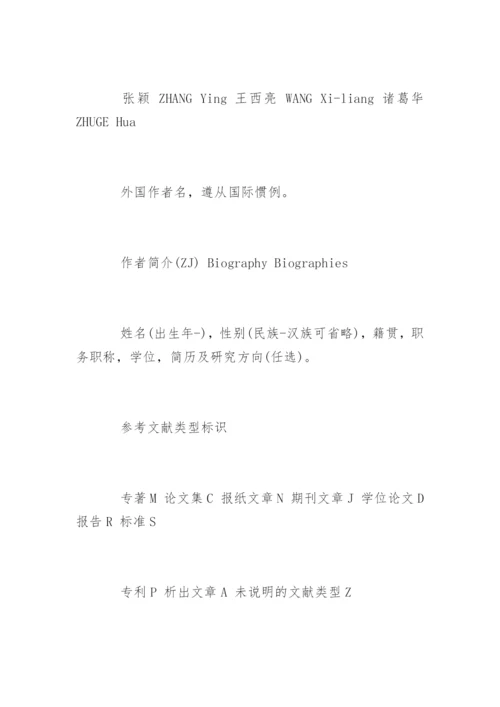 张颖 ZHANG Ying 王西亮 WANG Xi-liang 诸葛华 ZHUGE Hua

外国作者名，遵从国际惯例。

作者简介(ZJ) Biography Biographies

姓名(出生年-)，性别(民族-汉族可省略)，籍贯，职务职称，学位，简历及研究方向(任选)。

参考文献类型标识

专著M 论文集C 报纸文章N 期刊文章J 学位论文D 报告R 标准S

专利P 析出文章A 未说明的文献类型Z